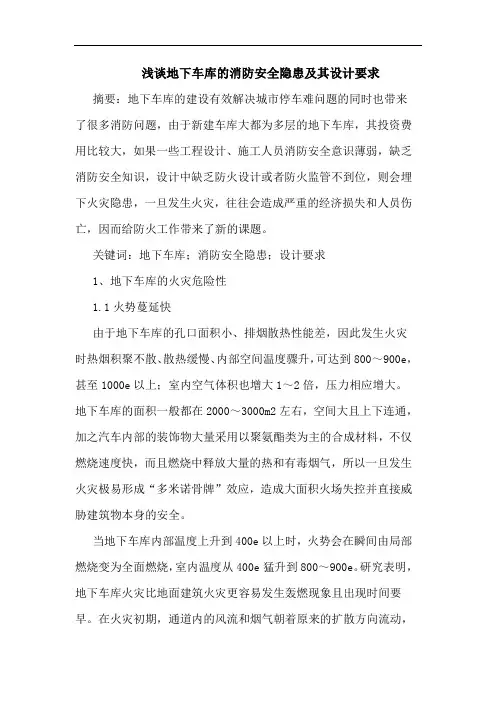 浅谈地下车库的消防安全隐患及其设计要求

摘要：地下车库的建设有效解决城市停车难问题的同时也带来了很多消防问题，由于新建车库大都为多层的地下车库，其投资费用比较大，如果一些工程设计、施工人员消防安全意识薄弱，缺乏消防安全知识，设计中缺乏防火设计或者防火监管不到位，则会埋下火灾隐患，一旦发生火灾，往往会造成严重的经济损失和人员伤亡，因而给防火工作带来了新的课题。

关键词：地下车库；消防安全隐患；设计要求

1、地下车库的火灾危险性

1.1 火势蔓延快

由于地下车库的孔口面积小、排烟散热性能差，因此发生火灾时热烟积聚不散、散热缓慢、内部空间温度骤升，可达到 800～900e，甚至 1000e 以上；室内空气体积也增大 1～2 倍，压力相应增大。地下车库的面积一般都在 2000～3000m2 左右，空间大且上下连通，加之汽车内部的装饰物大量采用以聚氨酯类为主的合成材料，不仅燃烧速度快，而且燃烧中释放大量的热和有毒烟气，所以一旦发生火灾极易形成“多米诺骨牌”效应，造成大面积火场失控并直接威胁建筑物本身的安全。

当地下车库内部温度上升到 400e 以上时，火势会在瞬间由局部燃烧变为全面燃烧，室内温度从 400e 猛升到 800～900e。研究表明，地下车库火灾比地面建筑火灾更容易发生轰燃现象且出现时间要早。在火灾初期，通道内的风流和烟气朝着原来的扩散方向流动，